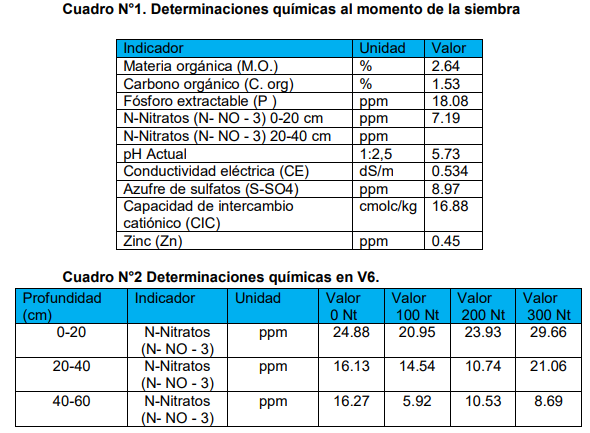 Cuadro N°1. Determinaciones químicas al momento de la siembra

| Indicador | Unidad | Valor |
|---|---|---|
| Materia orgánica (M.O.) | % | 2.64 |
| Carbono orgánico (C. org) | % | 1.53 |
| Fósforo extractable (P ) | ppm | 18.08 |
| N-Nitratos (N- NO - 3) 0-20 cm | ppm | 7.19 |
| N-Nitratos (N- NO - 3) 20-40 cm | ppm | |
| pH Actual | 1:2,5 | 5.73 |
| Conductividad eléctrica (CE) | dS/m | 0.534 |
| Azufre de sulfatos (S-SO4) | ppm | 8.97 |
| Capacidad de intercambio catiónico (CIC) | cmolc/kg | 16.88 |
| Zinc (Zn) | ppm | 0.45 |

Cuadro N°2 Determinaciones químicas en V6.

| Profundidad (cm) | Indicador | Unidad | Valor 0 Nt | Valor 100 Nt | Valor 200 Nt | Valor 300 Nt |
|---|---|---|---|---|---|---|
| 0-20 | N-Nitratos (N- NO - 3) | ppm | 24.88 | 20.95 | 23.93 | 29.66 |
| 20-40 | N-Nitratos (N- NO - 3) | ppm | 16.13 | 14.54 | 10.74 | 21.06 |
| 40-60 | N-Nitratos (N- NO - 3) | ppm | 16.27 | 5.92 | 10.53 | 8.69 |